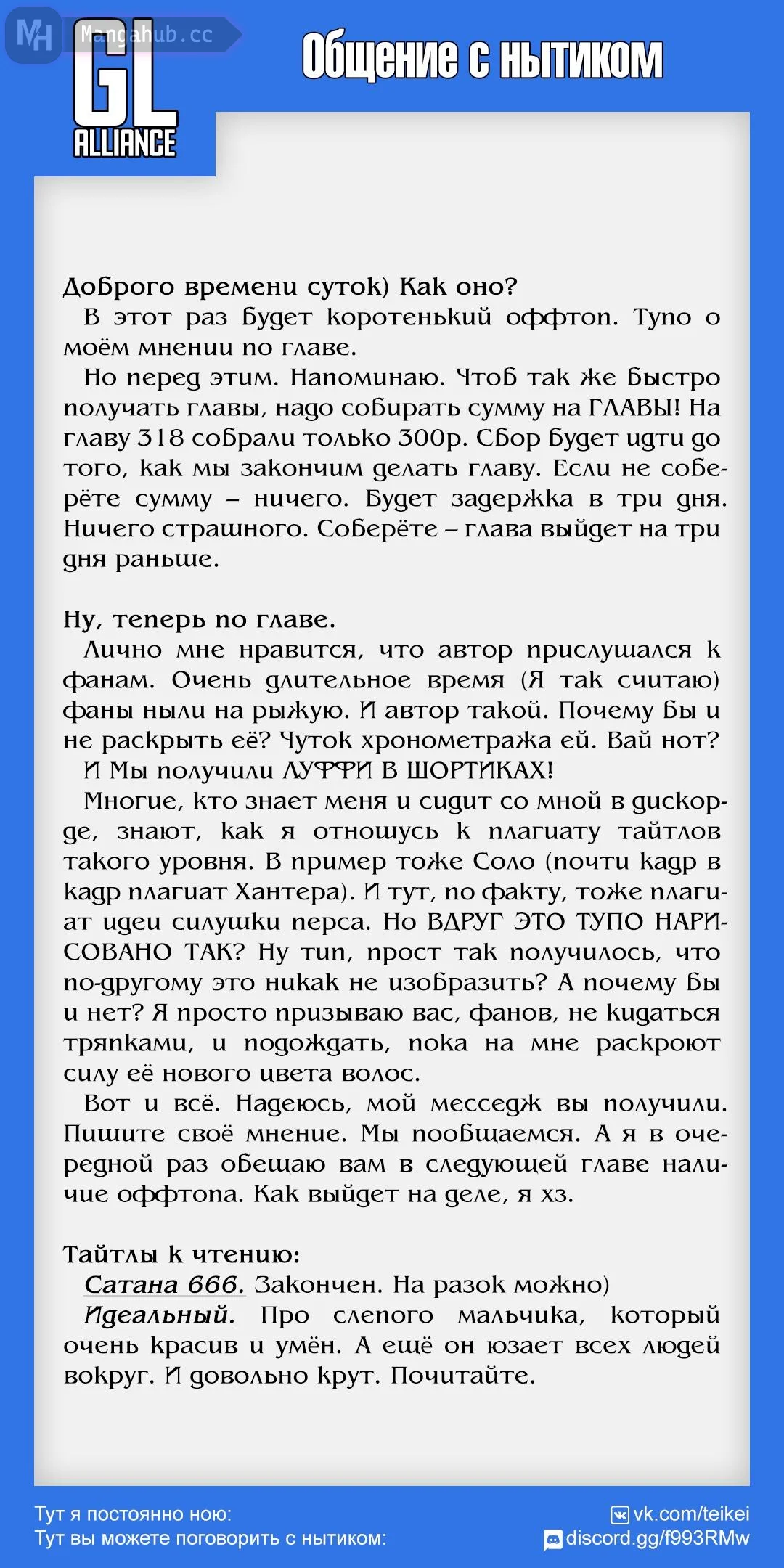 MH Mangahub.cc

GL ALLIANCE

Общение с нытиком

Доброго времени суток) Как оно?
В этот раз будет коротенький оффтоп. Тупо о моём мнении по главе.
Но перед этим. Напоминаю. Чтоб так же быстро получать главы, надо собирать сумму на ГЛАВЫ! На главу 318 собрали только 300р. Сбор будет идти до того, как мы закончим делать главу. Если не соберёте сумму – ничего. Будет задержка в три дня. Ничего страшного. Соберёте – глава выйдет на три дня раньше.

Ну, теперь по главе.
Лично мне нравится, что автор прислушался к фанам. Очень длительное время (Я так считаю) фаны ныли на рыжую. И автор такой. Почему бы и не раскрыть её? Чуток хронометража ей. Вай нот?
И Мы получили ЛУФФИ В ШОРТИКАХ!
Многие, кто знает меня и сидит со мной в дискорде, знают, как я отношусь к плагиату тайтлов такого уровня. В пример тоже Соло (почти кадр в кадр плагиат Хантера). И тут, по факту, тоже плагиат идеи силушки перса. Но ВДРУГ ЭТО ТУПО НАРИСОВАНО ТАК? Ну тип, прост так получилось, что по-другому это никак не изобразить? А почему бы и нет? Я просто призываю вас, фанов, не кидаться тряпками, и подождать, пока на мне раскроют силу её нового цвета волос.
Вот и всё. Надеюсь, мой месседж вы получили. Пишите своё мнение. Мы пообщаемся. А я в очередной раз обещаю вам в следующей главе наличие оффтопа. Как выйдет на деле, я хз.

Тайтлы к чтению:
Сатана 666. Закончен. На разок можно)
Идеальный. Про слепого мальчика, который очень красив и умён. А ещё он юзает всех людей вокруг. И довольно крут. Почитайте.

Тут я постоянно ною: vk.com/teikei
Тут вы можете поговорить с нытиком: discord.gg/f993RMw